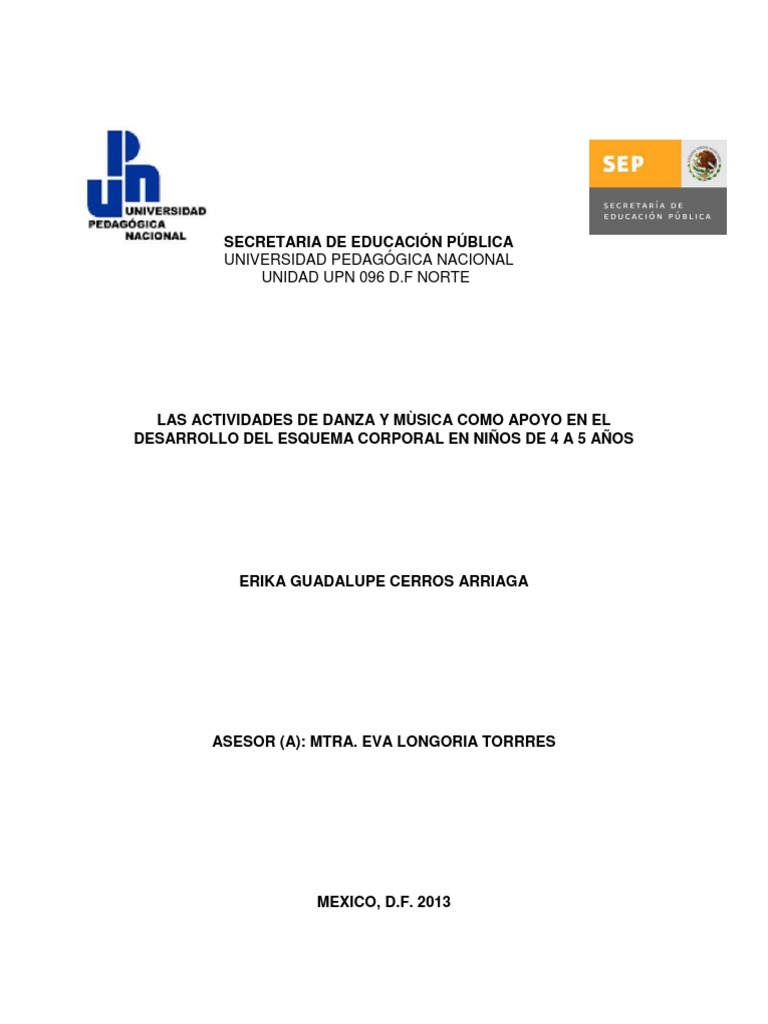 UPN UNIVERSIDAD PEDAGÓGICA NACIONAL

SEP

SECRETARÍA DE EDUCACIÓN PÚBLICA

SECRETARIA DE EDUCACIÓN PÚBLICA
UNIVERSIDAD PEDAGÓGICA NACIONAL
UNIDAD UPN 096 D.F NORTE

LAS ACTIVIDADES DE DANZA Y MÙSICA COMO APOYO EN EL DESARROLLO DEL ESQUEMA CORPORAL EN NIÑOS DE 4 A 5 AÑOS

ERIKA GUADALUPE CERROS ARRIAGA

ASESOR (A): MTRA. EVA LONGORIA TORRRES

MEXICO, D.F. 2013